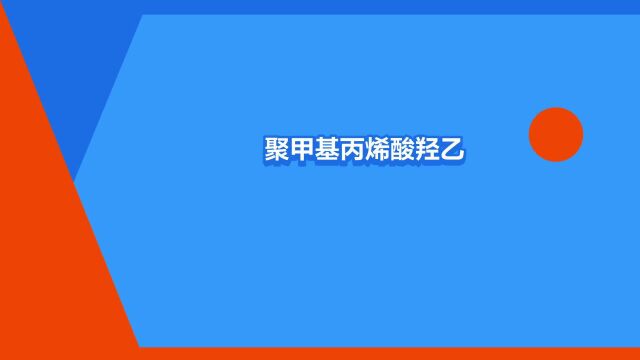 聚甲基丙烯酸羟乙